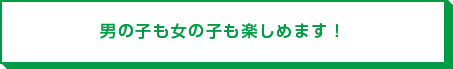 男の子も女の子も楽しめます！